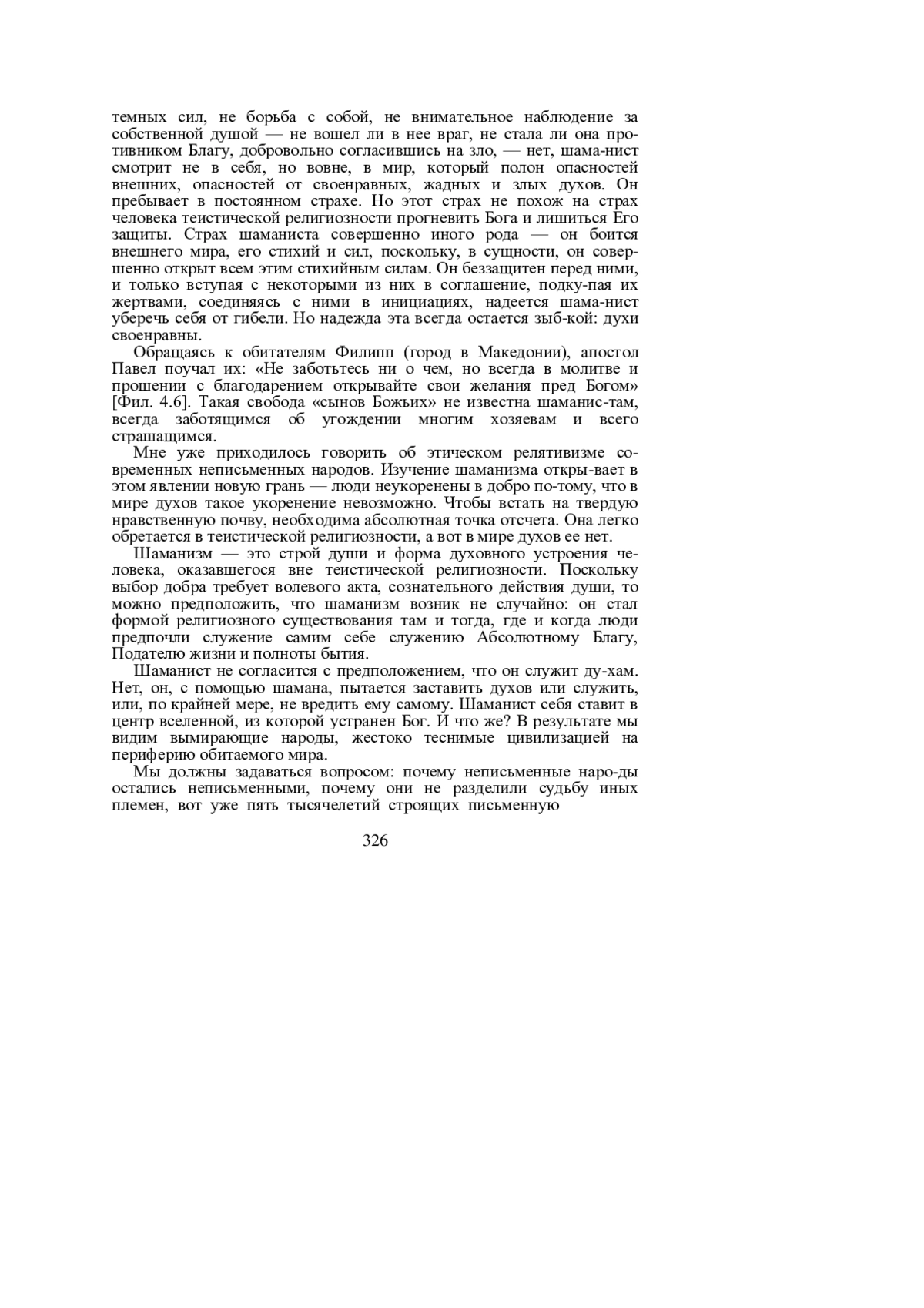 темных сил, не борьба с собой, не внимательное наблюдение за собственной душой — не вошел ли в нее враг, не стала ли она противником Благу, добровольно согласившись на зло, — нет, шама-нист смотрит не в себя, но вовне, в мир, который полон опасностей внешних, опасностей от своенравных, жадных и злых духов. Он пребывает в постоянном страхе. Но этот страх не похож на страх человека теистической религиозности прогневить Бога и лишиться Его защиты. Страх шаманиста совершенно иного рода — он боится внешнего мира, его стихий и сил, поскольку, в сущности, он совершенно открыт всем этим стихийным силам. Он беззащитен перед ними, и только вступая с некоторыми из них в соглашение, подку-пая их жертвами, соединяясь с ними в инициациях, надеется шама-нист уберечь себя от гибели. Но надежда эта всегда остается зыб-кой: духи своенравны.

Обращаясь к обитателям Филипп (город в Македонии), апостол Павел поучал их: «Не заботьтесь ни о чем, но всегда в молитве и прошении с благодарением открывайте свои желания пред Богом» [Фил. 4.6]. Такая свобода «сынов Божьих» не известна шаманис-там, всегда заботящимся об угождении многим хозяевам и всего страшащимся.

Мне уже приходилось говорить об этическом релятивизме современных неписьменных народов. Изучение шаманизма откры-вает в этом явлении новую грань — люди неукоренены в добро по-тому, что в мире духов такое укоренение невозможно. Чтобы встать на твердую нравственную почву, необходима абсолютная точка отсчета. Она легко обретается в теистической религиозности, а вот в мире духов ее нет.

Шаманизм — это строй души и форма духовного устроения человека, оказавшегося вне теистической религиозности. Поскольку выбор добра требует волевого акта, сознательного действия души, то можно предположить, что шаманизм возник не случайно: он стал формой религиозного существования там и тогда, где и когда люди предпочли служение самим себе служению Абсолютному Благу, Подателю жизни и полноты бытия.

Шаманист не согласится с предположением, что он служит ду-хам. Нет, он, с помощью шамана, пытается заставить духов или служить, или, по крайней мере, не вредить ему самому. Шаманист себя ставит в центр вселенной, из которой устранен Бог. И что же? В результате мы видим вымирающие народы, жестоко теснимые цивилизацией на периферию обитаемого мира.

Мы должны задаваться вопросом: почему неписьменные наро-ды остались неписьменными, почему они не разделили судьбу иных племен, вот уже пять тысячелетий строящих письменную

326